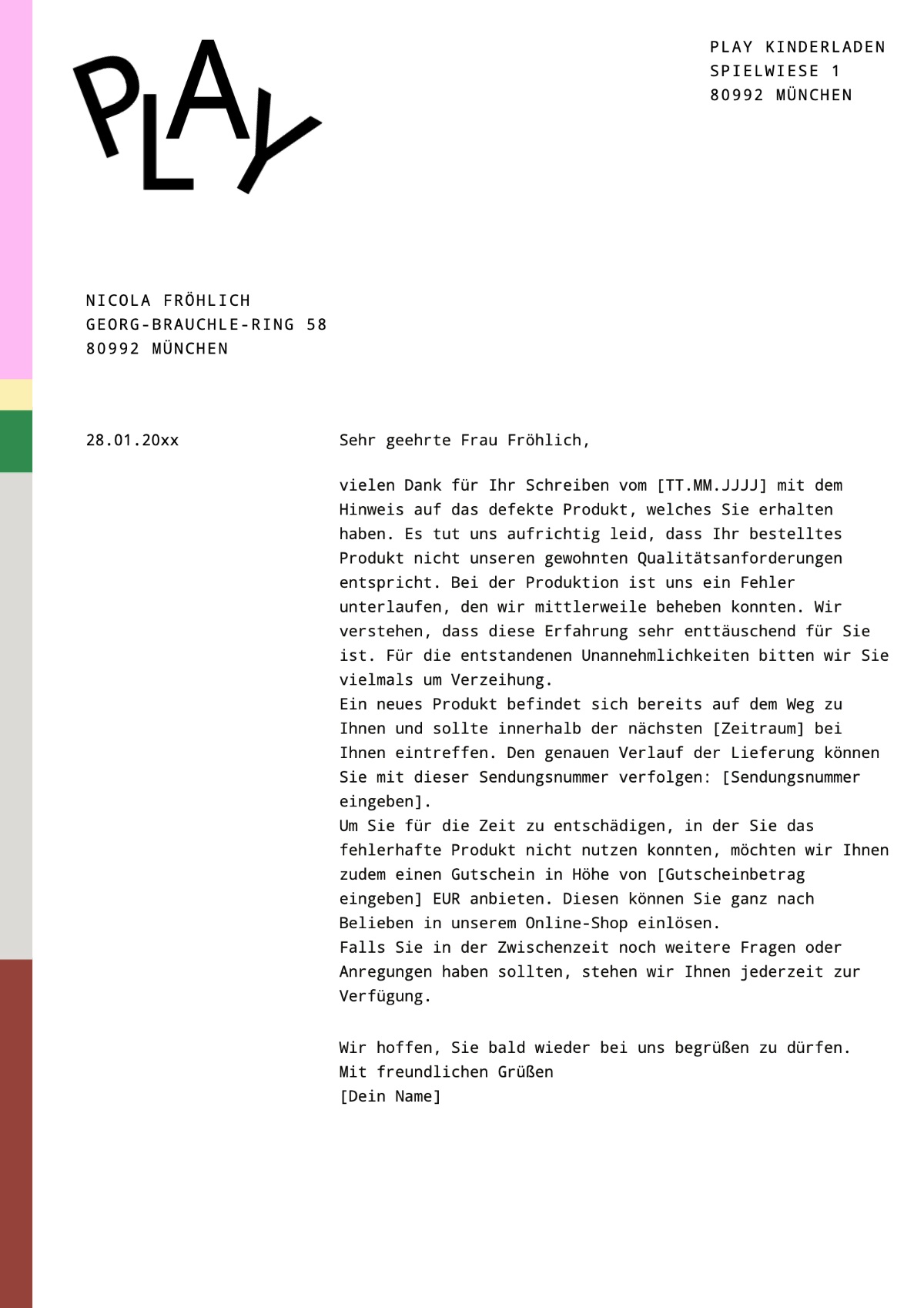 PLAY

PLAY KINDERLADEN
SPIELWIESE 1
80992 MÜNCHEN

NICOLA FRÖHLICH
GEORG-BRAUCHLE-RING 58
80992 MÜNCHEN

28.01.20xx

Sehr geehrte Frau Fröhlich,

vielen Dank für Ihr Schreiben vom [TT.MM.JJJJ] mit dem Hinweis auf das defekte Produkt, welches Sie erhalten haben. Es tut uns aufrichtig leid, dass Ihr bestelltes Produkt nicht unseren gewohnten Qualitätsanforderungen entspricht. Bei der Produktion ist uns ein Fehler unterlaufen, den wir mittlerweile beheben konnten. Wir verstehen, dass diese Erfahrung sehr enttäuschend für Sie ist. Für die entstandenen Unannehmlichkeiten bitten wir Sie vielmals um Verzeihung.
Ein neues Produkt befindet sich bereits auf dem Weg zu Ihnen und sollte innerhalb der nächsten [Zeitraum] bei Ihnen eintreffen. Den genauen Verlauf der Lieferung können Sie mit dieser Sendungsnummer verfolgen: [Sendungsnummer eingeben].
Um Sie für die Zeit zu entschädigen, in der Sie das fehlerhafte Produkt nicht nutzen konnten, möchten wir Ihnen zudem einen Gutschein in Höhe von [Gutscheinbetrag eingeben] EUR anbieten. Diesen können Sie ganz nach Belieben in unserem Online-Shop einlösen.
Falls Sie in der Zwischenzeit noch weitere Fragen oder Anregungen haben sollten, stehen wir Ihnen jederzeit zur Verfügung.

Wir hoffen, Sie bald wieder bei uns begrüßen zu dürfen.
Mit freundlichen Grüßen
[Dein Name]